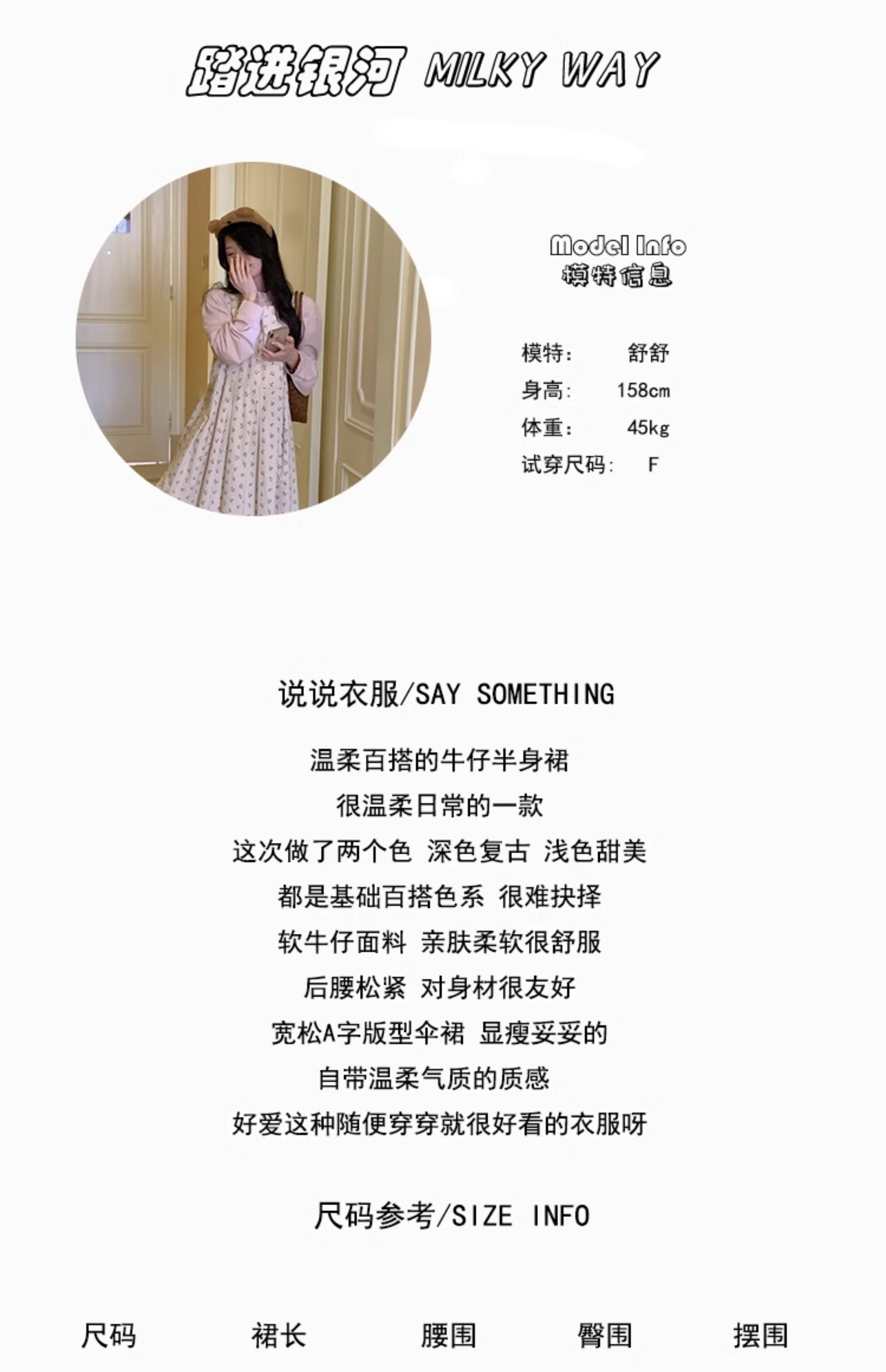 踏进银河 MILKY WAY

Model Info
模特信息

模特: 舒舒
身高: 158cm
体重: 45kg
试穿尺码: F

说说衣服/SAY SOMETHING

温柔百搭的牛仔半身裙
很温柔日常的一款
这次做了两个色 深色复古 浅色甜美
都是基础百搭色系 很难抉择
软牛仔面料 亲肤柔软很舒服
后腰松紧 对身材很友好
宽松A字版型伞裙 显瘦妥妥的
自带温柔气质的质感
好爱这种随便穿穿就很好看的衣服呀

尺码参考/SIZE INFO

尺码 裙长 腰围 臀围 摆围